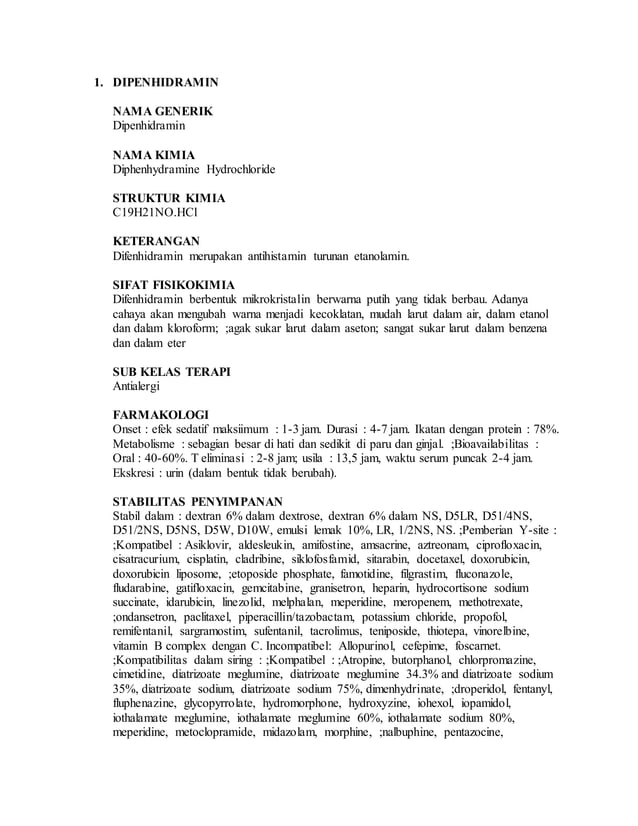 1. DIPENHIDRAMIN

NAMA GENERIK
Dipenhidramin

NAMA KIMIA
Diphenhydramine Hydrochloride

STRUKTUR KIMIA
C19H21NO.HCl

KETERANGAN
Difenhidramin merupakan antihistamin turunan etanolamin.

SIFAT FISIKOKIMIA
Difenhidramin berbentuk mikrokristalin berwarna putih yang tidak berbau. Adanya cahaya akan mengubah warna menjadi kecoklatan, mudah larut dalam air, dalam etanol dan dalam kloroform; ;agak sukar larut dalam aseton; sangat sukar larut dalam benzena dan dalam eter

SUB KELAS TERAPI
Antialergi

FARMAKOLOGI
Onset : efek sedatif maksiimum : 1-3 jam. Durasi : 4-7 jam. Ikatan dengan protein : 78%. Metabolisme : sebagian besar di hati dan sedikit di paru dan ginjal. ;Bioavailabilitas : Oral : 40-60%. T eliminasi : 2-8 jam; usila : 13,5 jam, waktu serum puncak 2-4 jam. Ekskresi : urin (dalam bentuk tidak berubah).

STABILITAS PENYIMPANAN
Stabil dalam : dextran 6% dalam dextrose, dextran 6% dalam NS, D5LR, D51/4NS, D51/2NS, D5NS, D5W, D10W, emulsi lemak 10%, LR, 1/2NS, NS. ;Pemberian Y-site : ;Kompatibel : Asiklovir, aldesleukin, amifostine, amsacrine, aztreonam, ciprofloxacin, cisatracurium, cisplatin, cladribine, siklofosfamid, sitarabin, docetaxel, doxorubicin, doxorubicin liposome, ;etoposide phosphate, famotidine, filgrastim, fluconazole, fludarabine, gatifloxacin, gemcitabine, granisetron, heparin, hydrocortisone sodium succinate, idarubicin, linezolid, melphalan, meperidine, meropenem, methotrexate, ;ondansetron, paclitaxel, piperacillin/tazobactam, potassium chloride, propofol, remifentanil, sargramostim, sufentanil, tacrolimus, teniposide, thiotepa, vinorelbine, vitamin B complex dengan C. Incompatibel: Allopurinol, cefepime, foscarnet. ;Kompatibilitas dalam siring : ;Kompatibel : ;Atropine, butorphanol, chlorpromazine, cimetidine, diatrizoate meglumine, diatrizoate meglumine 34.3% and diatrizoate sodium 35%, diatrizoate sodium, diatrizoate sodium 75%, dimenhydrinate, ;droperidol, fentanyl, fluphenazine, glycopyrrolate, hydromorphone, hydroxyzine, iohexol, iopamidol, iothalamate meglumine, iothalamate meglumine 60%, iothalamate sodium 80%, meperidine, metoclopramide, midazolam, morphine, ;nalbuphine, pentazocine,